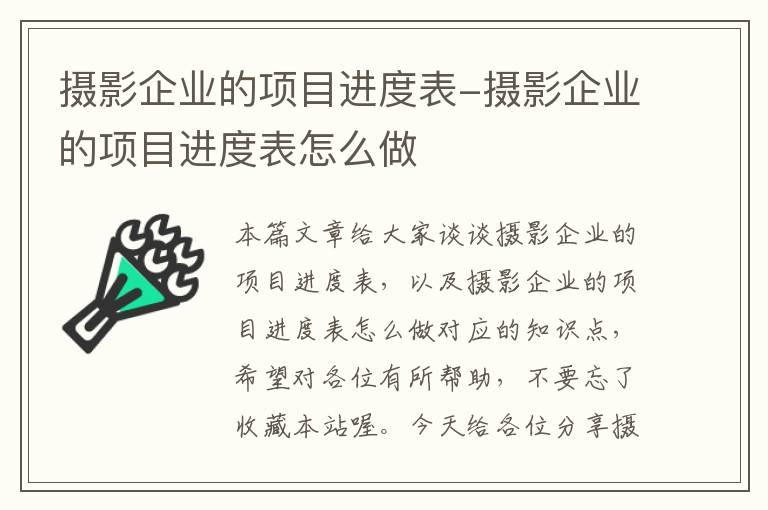 摄影企业的项目进度表-摄影企业的项目进度表怎么做

本篇文章给大家谈谈摄影企业的项目进度表，以及摄影企业的项目进度表怎么做对应的知识点，希望对各位有所帮助，不要忘了收藏本站喔。今天给各位分享摄